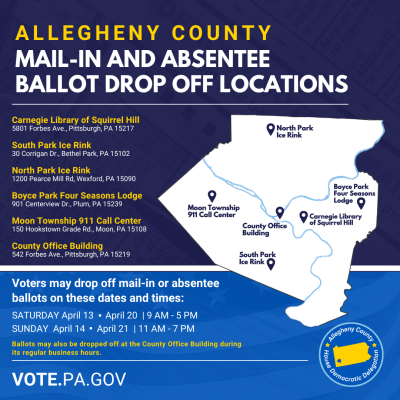 ALLEGHENY COUNTY
MAIL-IN AND ABSENTEE
BALLOT DROP OFF LOCATIONS

Carnegie Library of Squirrel Hill
5801 Forbes Ave., Pittsburgh, PA 15217

South Park Ice Rink
30 Corrigan Dr., Bethel Park, PA 15102

North Park Ice Rink
1200 Pearce Mill Rd, Wexford, PA 15090

Boyce Park Four Seasons Lodge
901 Centerview Dr., Plum, PA 15239

Moon Township 911 Call Center
150 Hookstown Grade Rd., Moon, PA 15108

County Office Building
542 Forbes Ave., Pittsburgh, PA 15219

North Park
Ice Rink

Boyce Park
Four Seasons
Lodge

Moon Township
911 Call Center

County Office
Building

Carnegie Library
of Squirrel Hill

South Park
Ice Rink

Voters may drop off mail-in or absentee ballots on these dates and times:

SATURDAY April 13 • April 20 | 9 AM - 5 PM
SUNDAY April 14 • April 21 | 11 AM - 7 PM

Ballots may also be dropped off at the County Office Building during its regular business hours.

VOTE.PA.GOV

Allegheny County
House Democratic Delegation